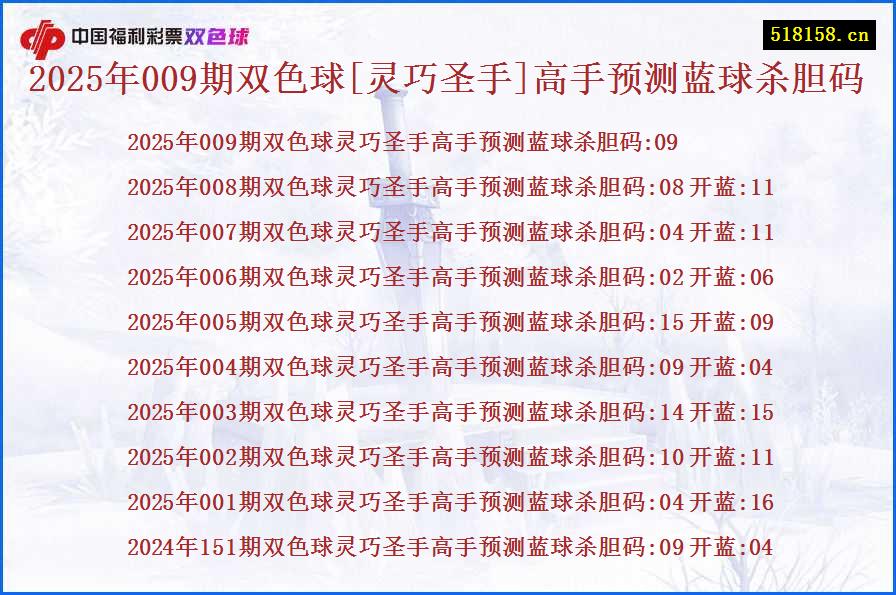 中国福利彩票双色球

518158.cn

2025年009期双色球[灵巧圣手]高手预测蓝球杀胆码

2025年009期双色球灵巧圣手高手预测蓝球杀胆码:09

2025年008期双色球灵巧圣手高手预测蓝球杀胆码:08 开蓝:11

2025年007期双色球灵巧圣手高手预测蓝球杀胆码:04 开蓝:11

2025年006期双色球灵巧圣手高手预测蓝球杀胆码:02 开蓝:06

2025年005期双色球灵巧圣手高手预测蓝球杀胆码:15 开蓝:09

2025年004期双色球灵巧圣手高手预测蓝球杀胆码:09 开蓝:04

2025年003期双色球灵巧圣手高手预测蓝球杀胆码:14 开蓝:15

2025年002期双色球灵巧圣手高手预测蓝球杀胆码:10 开蓝:11

2025年001期双色球灵巧圣手高手预测蓝球杀胆码:04 开蓝:16

2024年151期双色球灵巧圣手高手预测蓝球杀胆码:09 开蓝:04